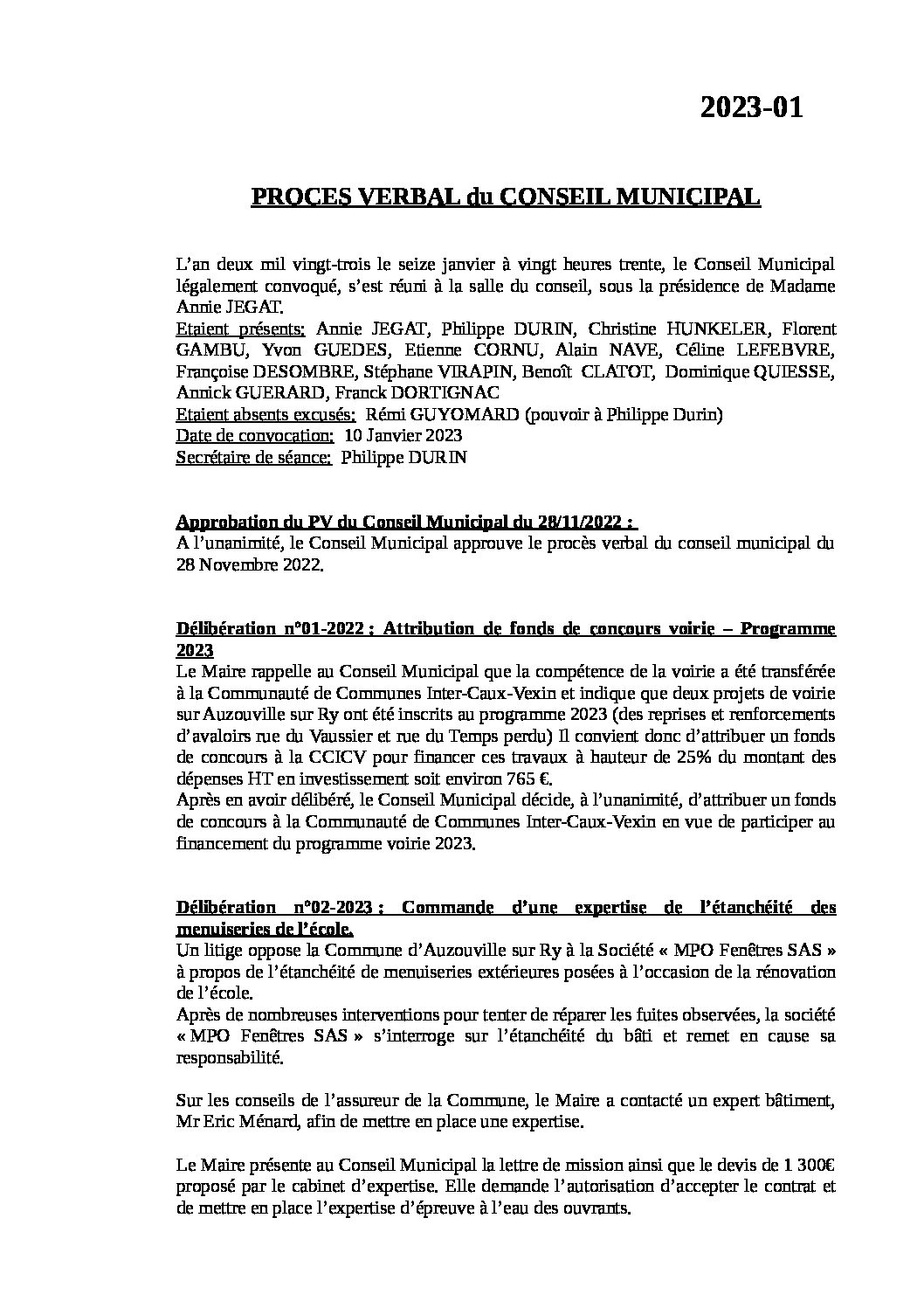 2023-01

PROCES VERBAL du CONSEIL MUNICIPAL

L'an deux mil vingt-trois le seize janvier à vingt heures trente, le Conseil Municipal légalement convoqué, s'est réuni à la salle du conseil, sous la présidence de Madame Annie JEGAT.
Etaient présents: Annie JEGAT, Philippe DURIN, Christine HUNKELER, Florent GAMBU, Yvon GUEDES, Etienne CORNU, Alain NAVE, Céline LEFEBVRE, Françoise DESOMBRE, Stéphane VIRAPIN, Benoît CLATOT, Dominique QUIESSE, Annick GUERARD, Franck DORTIGNAC
Etaient absents excusés: Rémi GUYOMARD (pouvoir à Philippe Durin)
Date de convocation: 10 Janvier 2023
Secrétaire de séance: Philippe DURIN

Approbation du PV du Conseil Municipal du 28/11/2022 :
A l'unanimité, le Conseil Municipal approuve le procès verbal du conseil municipal du 28 Novembre 2022.

Délibération n°01-2022 : Attribution de fonds de concours voirie – Programme 2023
Le Maire rappelle au Conseil Municipal que la compétence de la voirie a été transférée à la Communauté de Communes Inter-Caux-Vexin et indique que deux projets de voirie sur Auzouville sur Ry ont été inscrits au programme 2023 (des reprises et renforcements d'avaloirs rue du Vaussier et rue du Temps perdu) Il convient donc d'attribuer un fonds de concours à la CCICV pour financer ces travaux à hauteur de 25% du montant des dépenses HT en investissement soit environ 765 €.
Après en avoir délibéré, le Conseil Municipal décide, à l'unanimité, d'attribuer un fonds de concours à la Communauté de Communes Inter-Caux-Vexin en vue de participer au financement du programme voirie 2023.

Délibération n°02-2023 : Commande d'une expertise de l'étanchéité des menuiseries de l'école.
Un litige oppose la Commune d'Auzouville sur Ry à la Société « MPO Fenêtres SAS » à propos de l'étanchéité de menuiseries extérieures posées à l'occasion de la rénovation de l'école.
Après de nombreuses interventions pour tenter de réparer les fuites observées, la société « MPO Fenêtres SAS » s'interroge sur l'étanchéité du bâti et remet en cause sa responsabilité.

Sur les conseils de l'assureur de la Commune, le Maire a contacté un expert bâtiment, Mr Eric Ménard, afin de mettre en place une expertise.

Le Maire présente au Conseil Municipal la lettre de mission ainsi que le devis de 1 300€ proposé par le cabinet d'expertise. Elle demande l'autorisation d'accepter le contrat et de mettre en place l'expertise d'épreuve à l'eau des ouvrants.